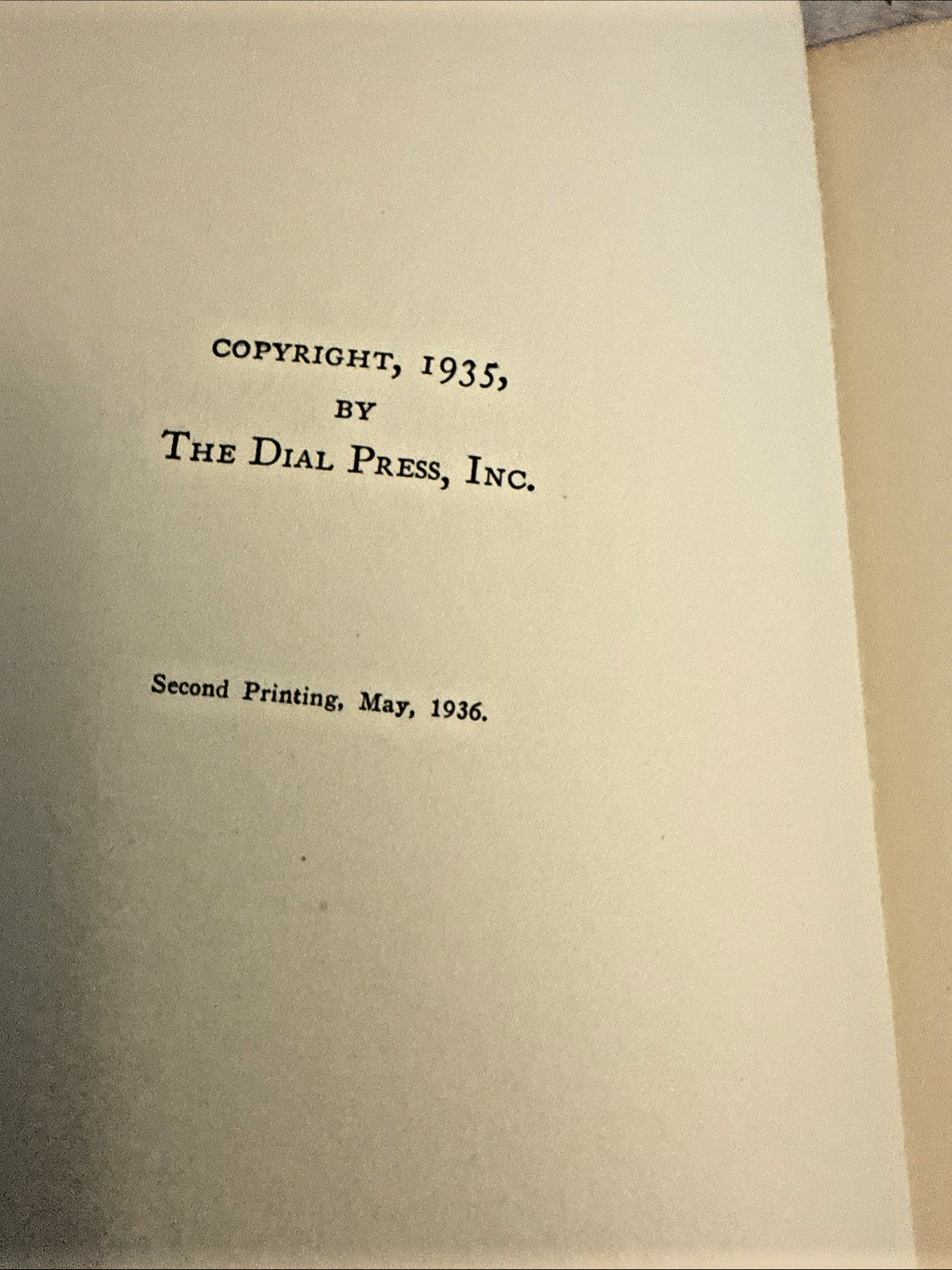 COPYRIGHT, 1935,
BY
THE DIAL PRESS, INC.

Second Printing, May, 1936.